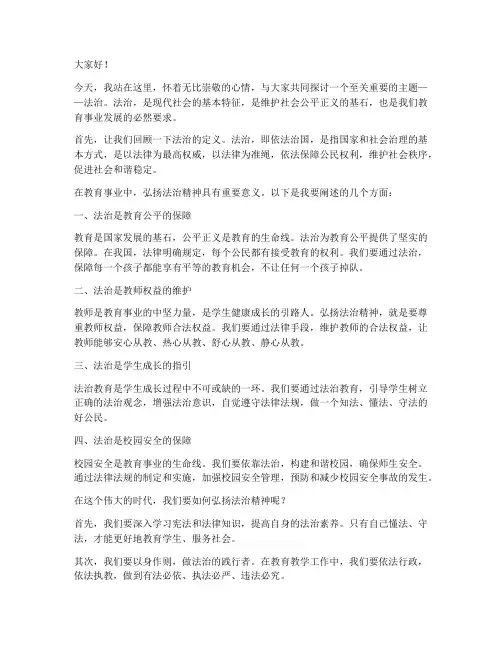 大家好！

今天，我站在这里，怀着无比崇敬的心情，与大家共同探讨一个至关重要的主题——法治。法治，是现代社会的基本特征，是维护社会公平正义的基石，也是我们教育事业发展的必然要求。

首先，让我们回顾一下法治的定义。法治，即依法治国，是指国家和社会治理的基本方式，是以法律为最高权威，以法律为准绳，依法保障公民权利，维护社会秩序，促进社会和谐稳定。

在教育事业中，弘扬法治精神具有重要意义。以下是我要阐述的几个方面：

一、法治是教育公平的保障

教育是国家发展的基石，公平正义是教育的生命线。法治为教育公平提供了坚实的保障。在我国，法律明确规定，每个公民都有接受教育的权利。我们要通过法治，保障每一个孩子都能享有平等的教育机会，不让任何一个孩子掉队。

二、法治是教师权益的维护

教师是教育事业的中坚力量，是学生健康成长的引路人。弘扬法治精神，就是要尊重教师权益，保障教师合法权益。我们要通过法律手段，维护教师的合法权益，让教师能够安心从教、热心从教、舒心从教、静心从教。

三、法治是学生成长的指引

法治教育是学生成长过程中不可或缺的一环。我们要通过法治教育，引导学生树立正确的法治观念，增强法治意识，自觉遵守法律法规，做一个知法、懂法、守法的好公民。

四、法治是校园安全的保障

校园安全是教育事业的生命线。我们要依靠法治，构建和谐校园，确保师生安全。通过法律法规的制定和实施，加强校园安全管理，预防和减少校园安全事故的发生。

在这个伟大的时代，我们要如何弘扬法治精神呢？

首先，我们要深入学习宪法和法律知识，提高自身的法治素养。只有自己懂法、守法，才能更好地教育学生、服务社会。

其次，我们要以身作则，做法治的践行者。在教育教学工作中，我们要依法行政，依法执教，做到有法必依、执法必严、违法必究。